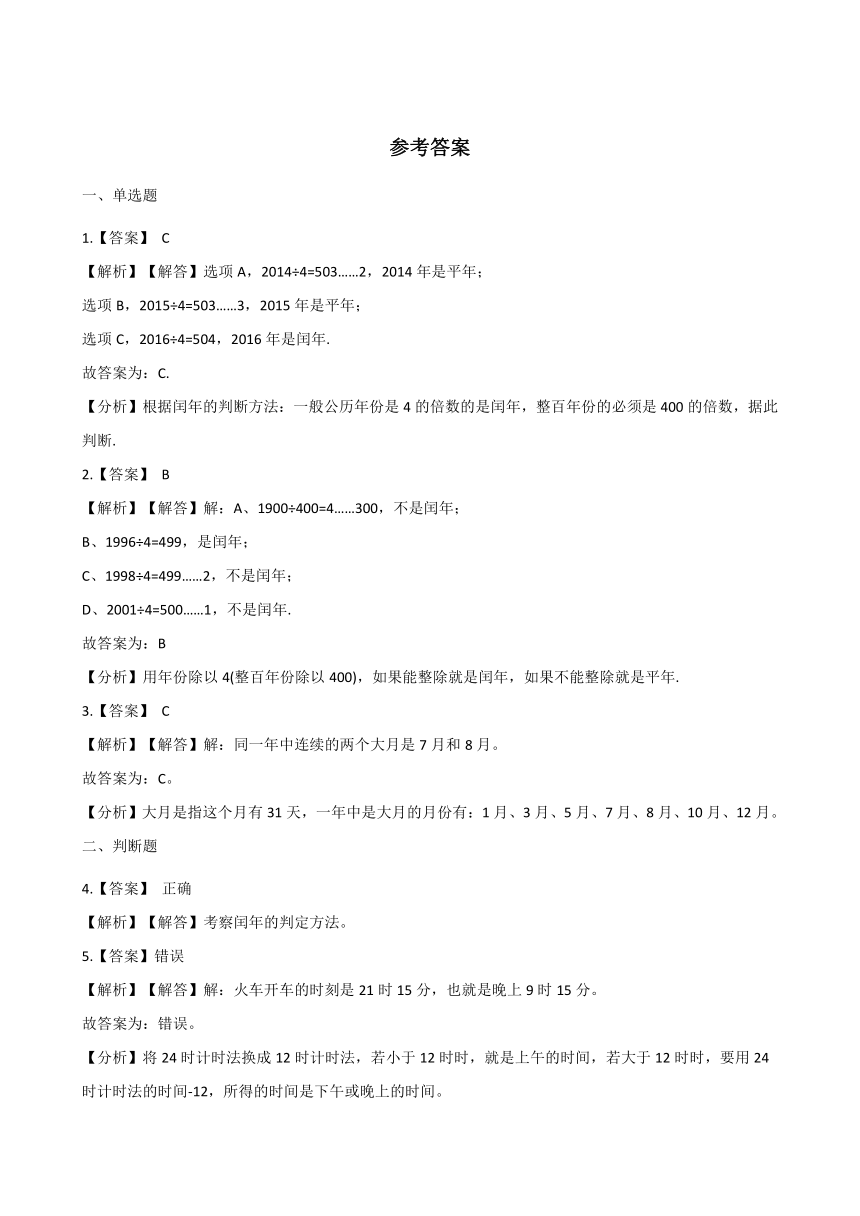 参考答案

一、单选题

1.【答案】 C

【解析】【解答】选项 A，2014÷4=503……2，2014 年是平年；

选项 B，2015÷4=503……3，2015 年是平年；

选项 C，2016÷4=504，2016 年是闰年.

故答案为：C.

【分析】根据闰年的判断方法：一般公历年份是 4 的倍数的是闰年，整百年份的必须是 400 的倍数，据此判断.

2.【答案】 B

【解析】【解答】解：A、1900÷400=4……300，不是闰年；

B、1996÷4=499，是闰年；

C、1998÷4=499……2，不是闰年；

D、2001÷4=500……1，不是闰年.

故答案为：B

【分析】用年份除以 4(整百年份除以 400)，如果能整除就是闰年，如果不能整除就是平年.

3.【答案】 C

【解析】【解答】解：同一年中连续的两个大月是 7 月和 8 月。

故答案为：C。

【分析】大月是指这个月有 31 天，一年中是大月的月份有：1 月、3 月、5 月、7 月、8 月、10 月、12 月。

二、判断题

4.【答案】 正确

【解析】【解答】考察闰年的判定方法。

5.【答案】错误

【解析】【解答】解：火车开车的时刻是 21 时 15 分，也就是晚上 9 时 15 分。

故答案为：错误。

【分析】将 24 时计时法换成 12 时计时法，若小于 12 时时，就是上午的时间，若大于 12 时时，要用 24 时计时法的时间-12，所得的时间是下午或晚上的时间。